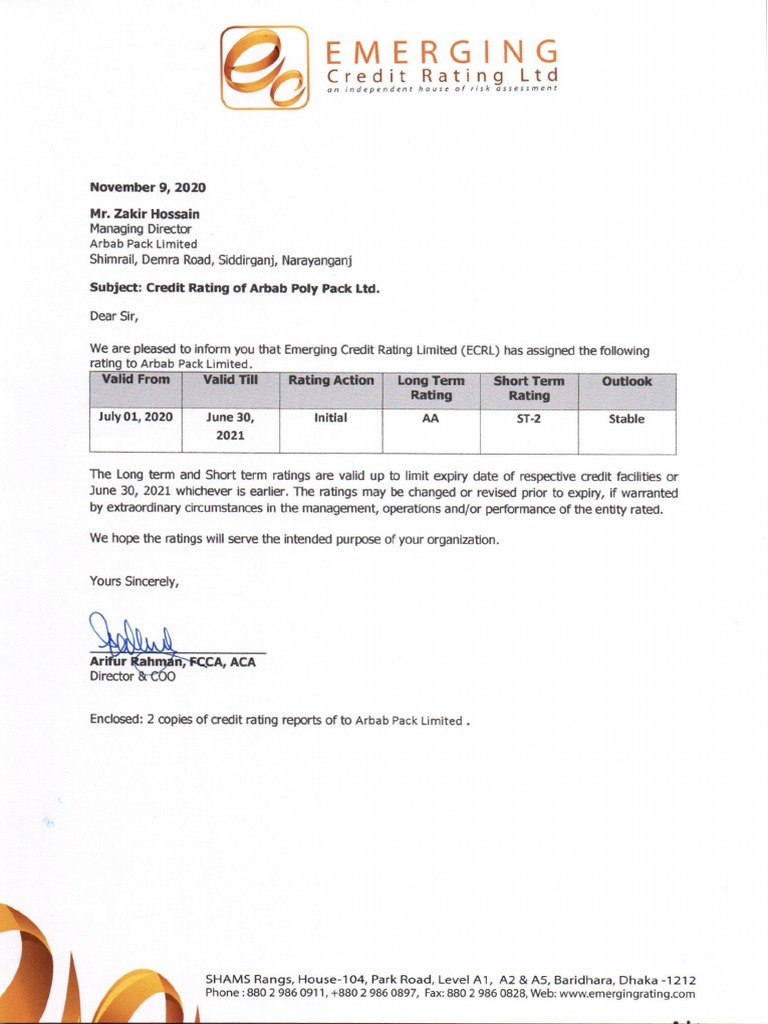 EMERGING
Credit Rating Ltd
an independent house of risk assessment

November 9, 2020

Mr. Zakir Hossain
Managing Director
Arbab Pack Limited
Shimrail, Demra Road, Siddirganj, Narayanganj

Subject: Credit Rating of Arbab Poly Pack Ltd.

Dear Sir,

We are pleased to inform you that Emerging Credit Rating Limited (ECRL) has assigned the following rating to Arbab Pack Limited.

| Valid From | Valid Till | Rating Action | Long Term Rating | Short Term Rating | Outlook |
|---|---|---|---|---|---|
| July 01, 2020 | June 30, 2021 | Initial | AA | ST-2 | Stable |

The Long term and Short term ratings are valid up to limit expiry date of respective credit facilities or June 30, 2021 whichever is earlier. The ratings may be changed or revised prior to expiry, if warranted by extraordinary circumstances in the management, operations and/or performance of the entity rated.

We hope the ratings will serve the intended purpose of your organization.

Yours Sincerely,

Arifur Rahman, FCCA, ACA
Director & COO

Enclosed: 2 copies of credit rating reports of to Arbab Pack Limited .

SHAMS Rangs, House-104, Park Road, Level A1, A2 & A5, Baridhara, Dhaka -1212
Phone : 880 2 986 0911, +880 2 986 0897, Fax: 880 2 986 0828, Web: www.emergingrating.com